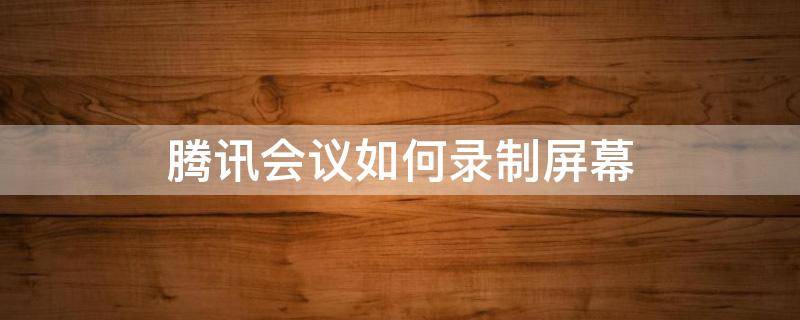 腾讯会议如何录制屏幕